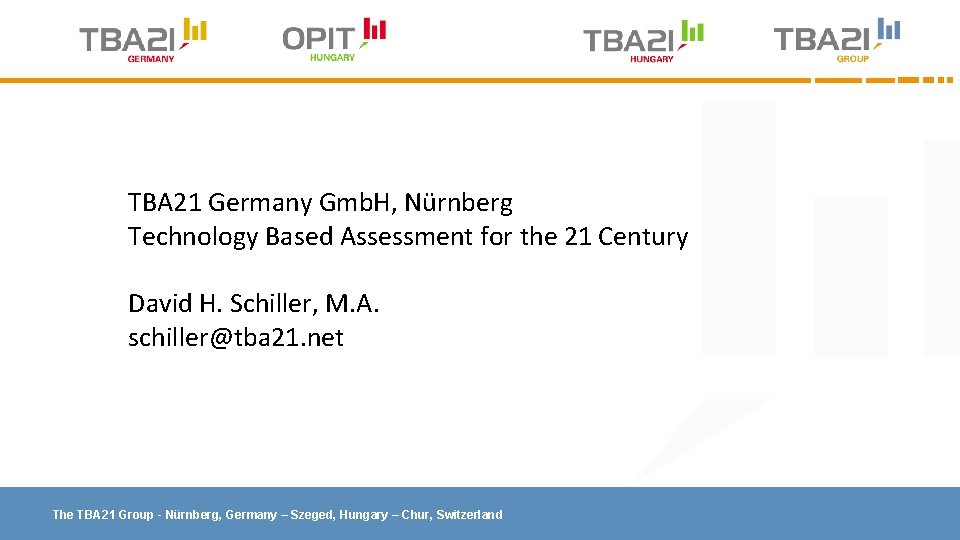 TBA21 GERMANY

OPIT HUNGARY

TBA21 HUNGARY

TBA21 GROUP

TBA21 Germany GmbH, Nürnberg
Technology Based Assessment for the 21 Century

David H. Schiller, M.A.
schiller@tba21.net

The TBA21 Group - Nürnberg, Germany – Szeged, Hungary – Chur, Switzerland